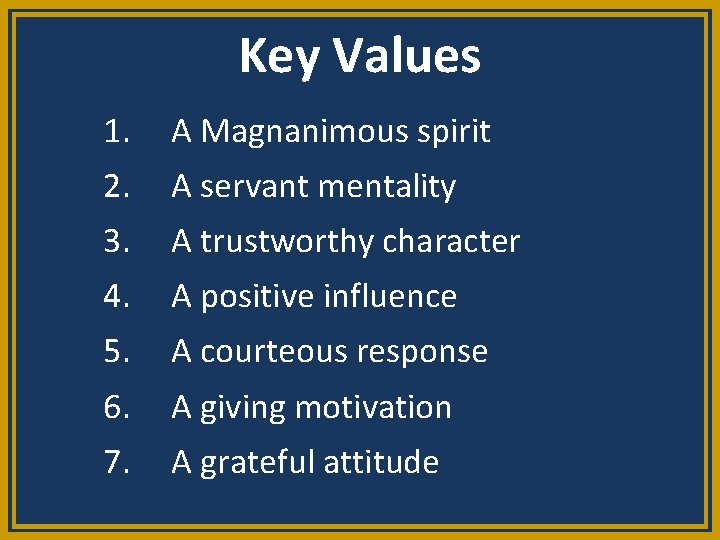 Key Values

1. A Magnanimous spirit
2. A servant mentality
3. A trustworthy character
4. A positive influence
5. A courteous response
6. A giving motivation
7. A grateful attitude